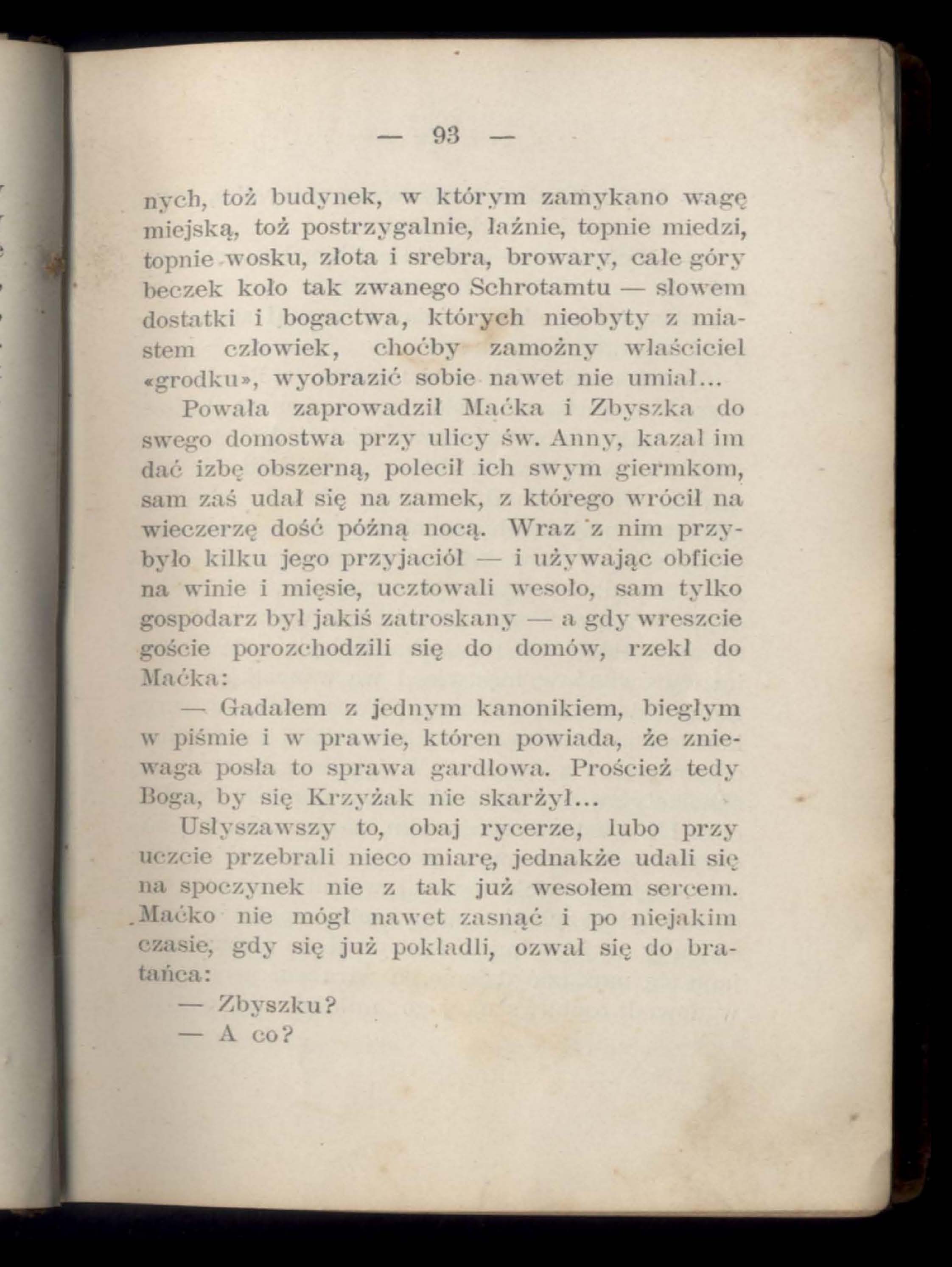 — 93 —

nych, toż budynek, w którym zamykano wagę miejską, toż postrzygalnie, łaźnie, topnie miedzi, topnie wosku, złota i srebra, browary, całe góry beczek koło tak zwanego Schrotamtu — słowem dostatki i bogactwa, których nieobyty z miastem człowiek, choćby zamożny właściciel «grodku», wyobrazić sobie nawet nie umiał...

Powała zaprowadził Maćka i Zbyszka do swego domostwa przy ulicy św. Anny, kazał im dać izbę obszerną, polecił ich swym giermkom, sam zaś udał się na zamek, z którego wrócił na wieczerzę dość późną nocą. Wraz z nim przybyło kilku jego przyjaciół — i używając obficie na winie i mięsie, ucztowali wesoło, sam tylko gospodarz był jakiś zatroskany — a gdy wreszcie goście porozchodzili się do domów, rzekł do Maćka:

— Gadałem z jednym kanonikiem, biegłym w piśmie i w prawie, któren powiada, że zniewaga posła to sprawa gardłowa. Proścież tedy Boga, by się Krzyżak nie skarżył...

Usłyszawszy to, obaj rycerze, lubo przy uczcie przebrali nieco miarę, jednakże udali się na spoczynek nie z tak już wesołem sercem. Maćko nie mógł nawet zasnąć i po niejakim czasie, gdy się już pokładli, ozwał się do bratańca:

— Zbyszku?

— A co?